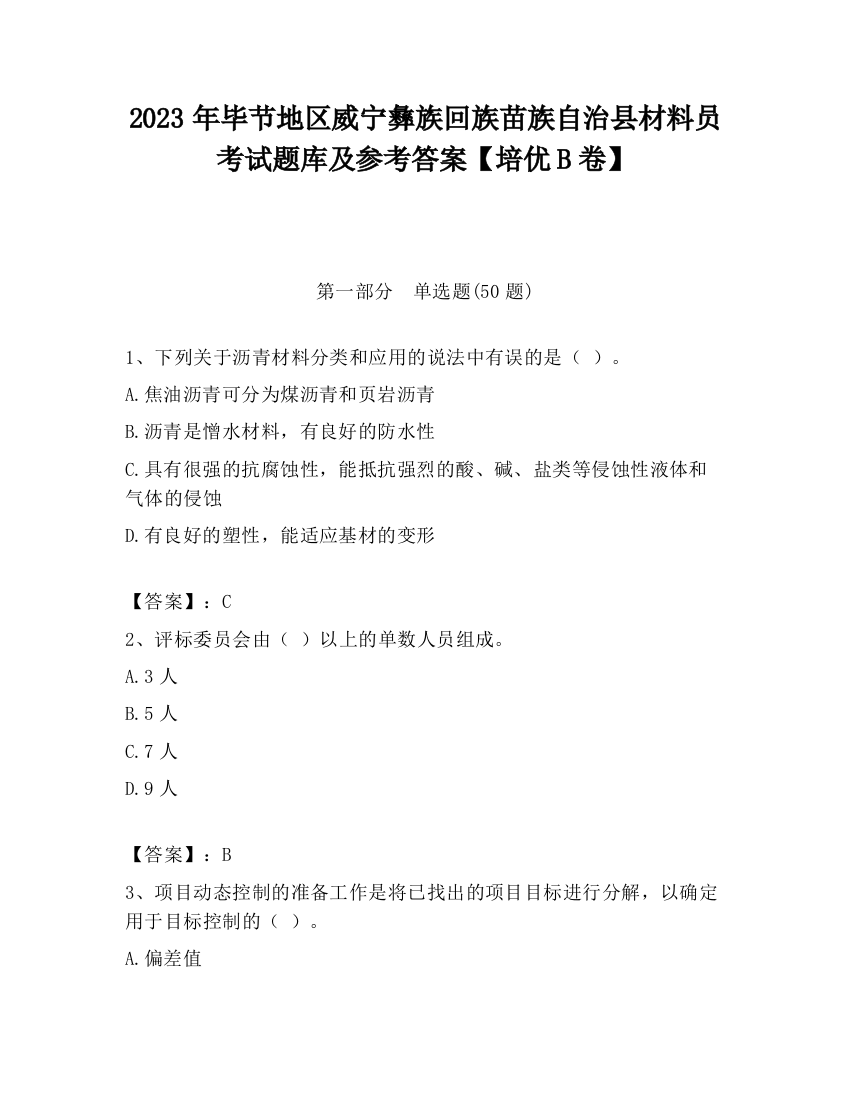 2023 年毕节地区威宁彝族回族苗族自治县材料员考试题库及参考答案【培优 B 卷】

第一部分　单选题(50 题)

1、下列关于沥青材料分类和应用的说法中有误的是（ ）。

A.焦油沥青可分为煤沥青和页岩沥青

B.沥青是憎水材料，有良好的防水性

C.具有很强的抗腐蚀性，能抵抗强烈的酸、碱、盐类等侵蚀性液体和气体的侵蚀

D.有良好的塑性，能适应基材的变形

【答案】：C

2、评标委员会由（ ）以上的单数人员组成。

A.3 人

B.5 人

C.7 人

D.9 人

【答案】：B

3、项目动态控制的准备工作是将已找出的项目目标进行分解，以确定用于目标控制的（ ）。

A.偏差值